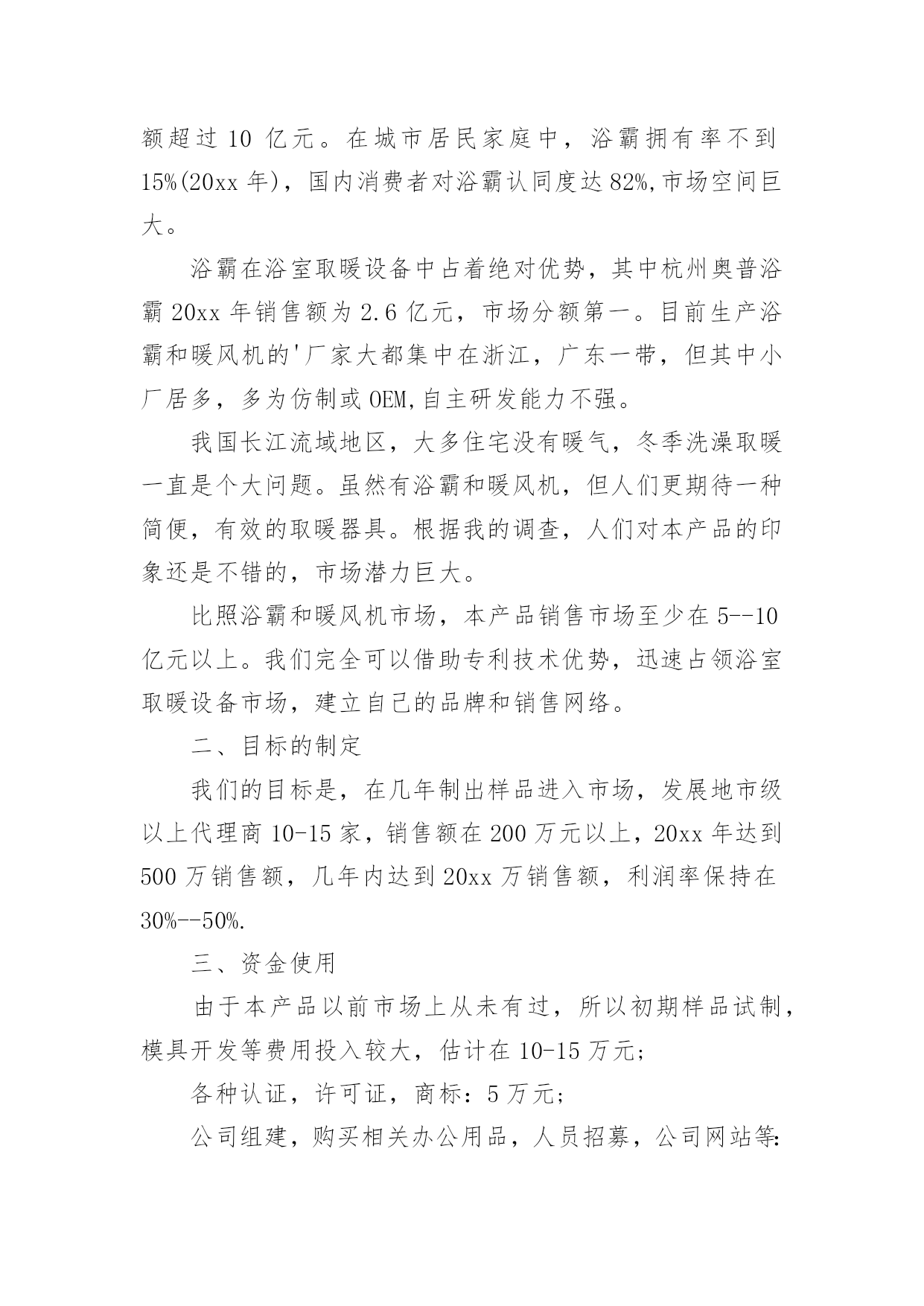 额超过 10 亿元。在城市居民家庭中，浴霸拥有率不到 15%(20xx 年)，国内消费者对浴霸认同度达 82%,市场空间巨大。

浴霸在浴室取暖设备中占着绝对优势，其中杭州奥普浴霸 20xx 年销售额为 2.6 亿元，市场分额第一。目前生产浴霸和暖风机的'厂家大都集中在浙江，广东一带，但其中小厂居多，多为仿制或 OEM,自主研发能力不强。

我国长江流域地区，大多住宅没有暖气，冬季洗澡取暖一直是个大问题。虽然有浴霸和暖风机，但人们更期待一种简便，有效的取暖器具。根据我的调查，人们对本产品的印象还是不错的，市场潜力巨大。

比照浴霸和暖风机市场，本产品销售市场至少在 5--10 亿元以上。我们完全可以借助专利技术优势，迅速占领浴室取暖设备市场，建立自己的品牌和销售网络。

二、目标的制定

我们的目标是，在几年制出样品进入市场，发展地市级以上代理商 10-15 家，销售额在 200 万元以上，20xx 年达到 500 万销售额，几年内达到 20xx 万销售额，利润率保持在 30%--50%.

三、资金使用

由于本产品以前市场上从未有过，所以初期样品试制，模具开发等费用投入较大，估计在 10-15 万元;

各种认证，许可证，商标：5 万元;

公司组建，购买相关办公用品，人员招募，公司网站等: